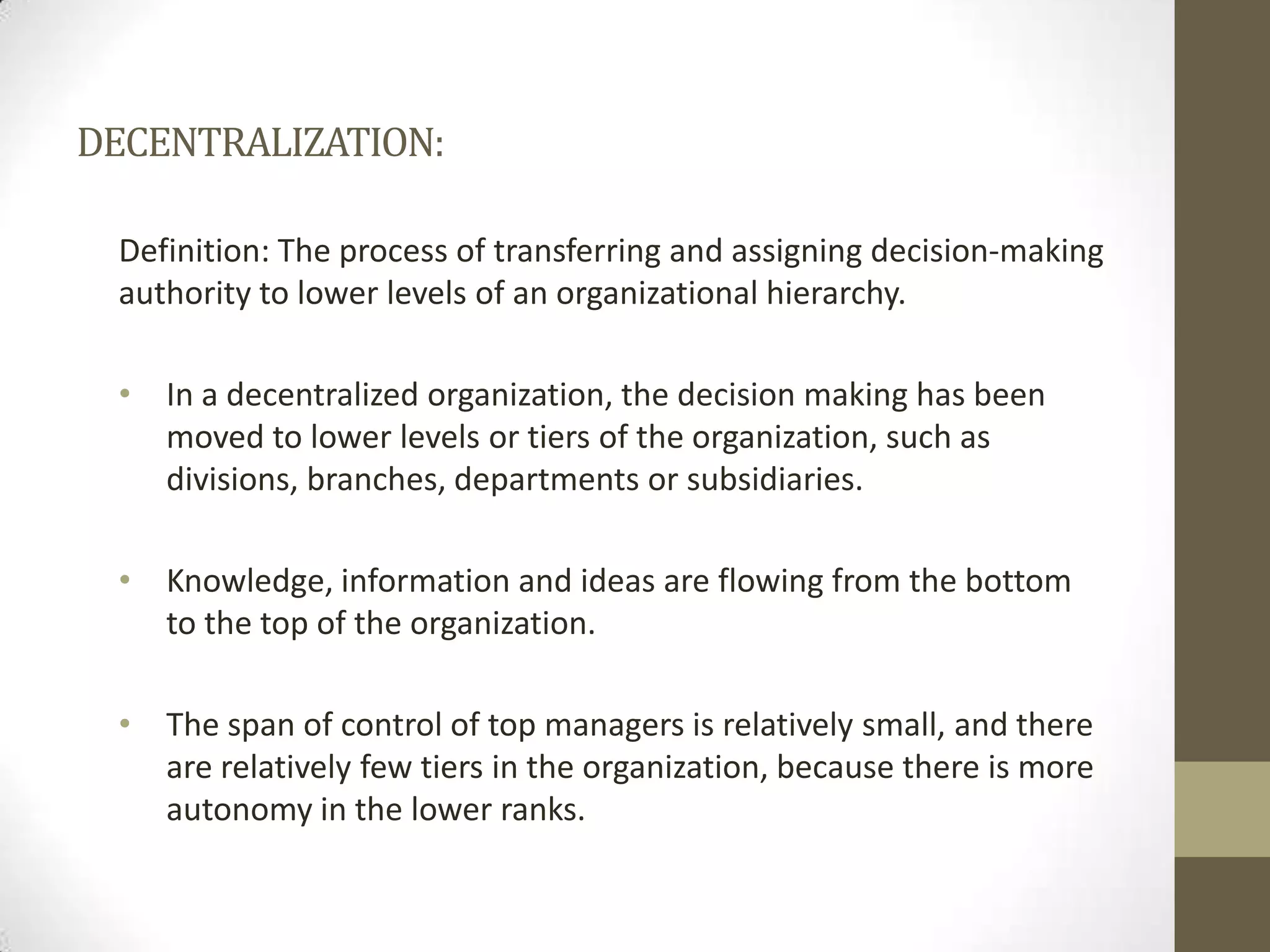 DECENTRALIZATION:

Definition: The process of transferring and assigning decision-making authority to lower levels of an organizational hierarchy.

• In a decentralized organization, the decision making has been moved to lower levels or tiers of the organization, such as divisions, branches, departments or subsidiaries.

• Knowledge, information and ideas are flowing from the bottom to the top of the organization.

• The span of control of top managers is relatively small, and there are relatively few tiers in the organization, because there is more autonomy in the lower ranks.